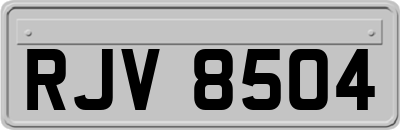 RJV 8504